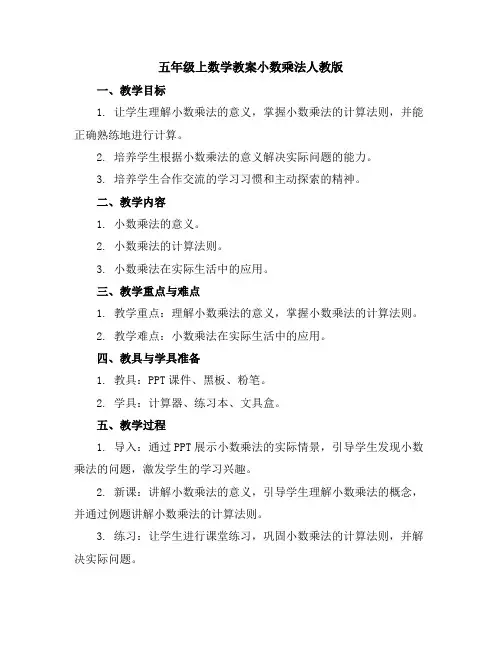 五年级上数学教案小数乘法人教版

一、教学目标

1. 让学生理解小数乘法的意义，掌握小数乘法的计算法则，并能正确熟练地进行计算。

2. 培养学生根据小数乘法的意义解决实际问题的能力。

3. 培养学生合作交流的学习习惯和主动探索的精神。

二、教学内容

1. 小数乘法的意义。

2. 小数乘法的计算法则。

3. 小数乘法在实际生活中的应用。

三、教学重点与难点

1. 教学重点：理解小数乘法的意义，掌握小数乘法的计算法则。

2. 教学难点：小数乘法在实际生活中的应用。

四、教具与学具准备

1. 教具：PPT 课件、黑板、粉笔。

2. 学具：计算器、练习本、文具盒。

五、教学过程

1. 导入：通过 PPT 展示小数乘法的实际情景，引导学生发现小数乘法的问题，激发学生的学习兴趣。

2. 新课：讲解小数乘法的意义，引导学生理解小数乘法的概念，并通过例题讲解小数乘法的计算法则。

3. 练习：让学生进行课堂练习，巩固小数乘法的计算法则，并解决实际问题。